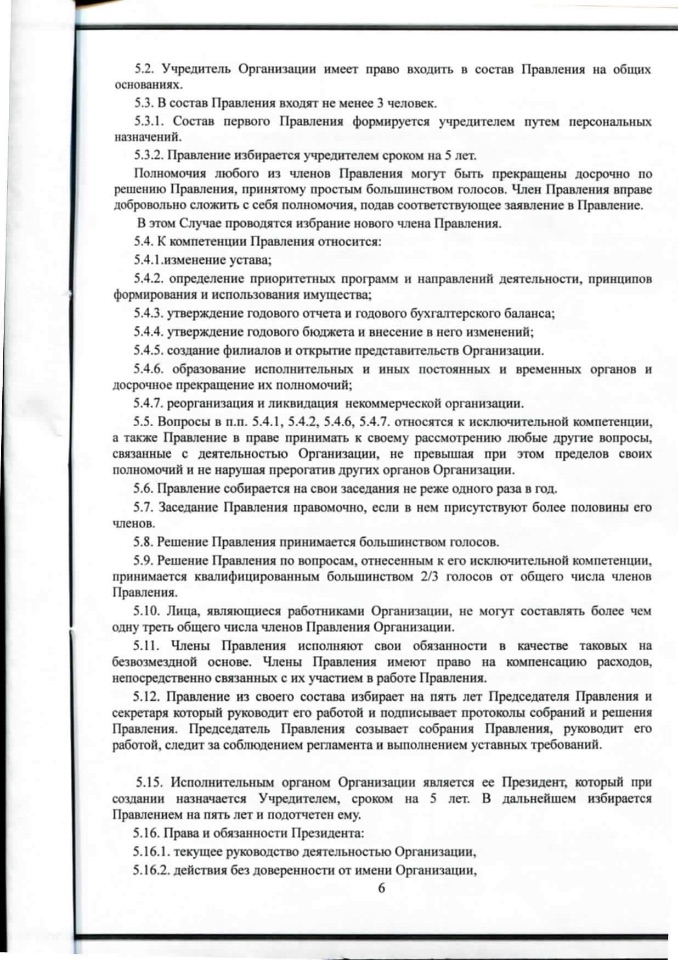 5.2. Учредитель Организации имеет право входить в состав Правления на общих основаниях.

5.3. В состав Правления входят не менее 3 человек.

5.3.1. Состав первого Правления формируется учредителем путем персональных назначений.

5.3.2. Правление избирается учредителем сроком на 5 лет.

Полномочия любого из членов Правления могут быть прекращены досрочно по решению Правления, принятому простым большинством голосов. Член Правления вправе добровольно сложить с себя полномочия, подав соответствующее заявление в Правление.

В этом Случае проводятся избрание нового члена Правления.

5.4. К компетенции Правления относится:

5.4.1.изменение устава;

5.4.2. определение приоритетных программ и направлений деятельности, принципов формирования и использования имущества;

5.4.3. утверждение годового отчета и годового бухгалтерского баланса;

5.4.4. утверждение годового бюджета и внесение в него изменений;

5.4.5. создание филиалов и открытие представительств Организации.

5.4.6. образование исполнительных и иных постоянных и временных органов и досрочное прекращение их полномочий;

5.4.7. реорганизация и ликвидация некоммерческой организации.

5.5. Вопросы в п.п. 5.4.1, 5.4.2, 5.4.6, 5.4.7. относятся к исключительной компетенции, а также Правление в праве принимать к своему рассмотрению любые другие вопросы, связанные с деятельностью Организации, не превышая при этом пределов своих полномочий и не нарушая прерогатив других органов Организации.

5.6. Правление собирается на свои заседания не реже одного раза в год.

5.7. Заседание Правления правомочно, если в нем присутствуют более половины его членов.

5.8. Решение Правления принимается большинством голосов.

5.9. Решение Правления по вопросам, отнесенным к его исключительной компетенции, принимается квалифицированным большинством 2/3 голосов от общего числа членов Правления.

5.10. Лица, являющиеся работниками Организации, не могут составлять более чем одну треть общего числа членов Правления Организации.

5.11. Члены Правления исполняют свои обязанности в качестве таковых на безвозмездной основе. Члены Правления имеют право на компенсацию расходов, непосредственно связанных с их участием в работе Правления.

5.12. Правление из своего состава избирает на пять лет Председателя Правления и секретаря который руководит его работой и подписывает протоколы собраний и решения Правления. Председатель Правления созывает собрания Правления, руководит его работой, следит за соблюдением регламента и выполнением уставных требований.

5.15. Исполнительным органом Организации является ее Президент, который при создании назначается Учредителем, сроком на 5 лет. В дальнейшем избирается Правлением на пять лет и подотчетен ему.

5.16. Права и обязанности Президента:

5.16.1. текущее руководство деятельностью Организации,

5.16.2. действия без доверенности от имени Организации,

6